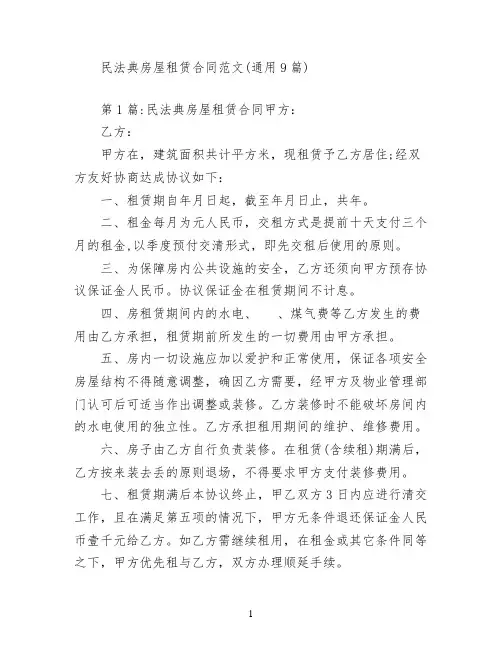 民法典房屋租赁合同范文(通用9篇)

第1篇:民法典房屋租赁合同甲方:

乙方:

甲方在，建筑面积共计平方米，现租赁予乙方居住;经双方友好协商达成协议如下:

一、租赁期自年月日起，截至年月日止，共年。

二、租金每月为元人民币，交租方式是提前十天支付三个月的租金,以季度预付交清形式，即先交租后使用的原则。

三、为保障房内公共设施的安全，乙方还须向甲方预存协议保证金人民币。协议保证金在租赁期间不计息。

四、房租赁期间内的水电、　、煤气费等乙方发生的费用由乙方承担，租赁期前所发生的一切费用由甲方承担。

五、房内一切设施应加以爱护和正常使用，保证各项安全房屋结构不得随意调整，确因乙方需要，经甲方及物业管理部门认可后可适当作出调整或装修。乙方装修时不能破坏房间内的水电使用的独立性。乙方承担租用期间的维护、维修费用。

六、房子由乙方自行负责装修。在租赁(含续租)期满后，乙方按来装去丢的原则退场，不得要求甲方支付装修费用。

七、租赁期满后本协议终止，甲乙双方3日内应进行清交工作，且在满足第五项的情况下，甲方无条件退还保证金人民币壹千元给乙方。如乙方需继续租用，在租金或其它条件同等之下，甲方优先租与乙方，双方办理顺延手续。

1